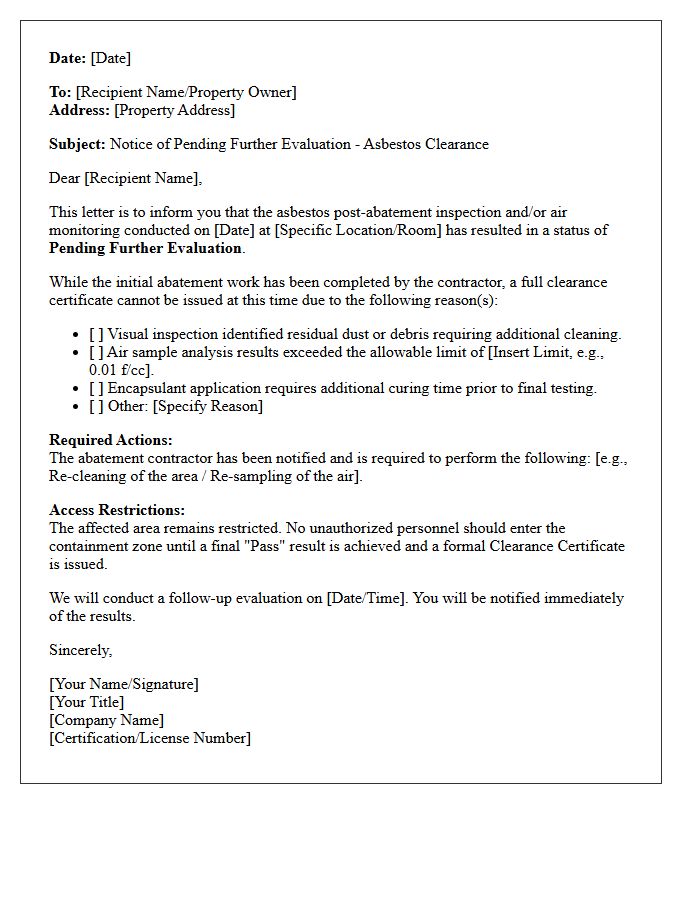 Date: [Date]

To: [Recipient Name/Property Owner]
Address: [Property Address]

Subject: Notice of Pending Further Evaluation - Asbestos Clearance

Dear [Recipient Name],

This letter is to inform you that the asbestos post-abatement inspection and/or air monitoring conducted on [Date] at [Specific Location/Room] has resulted in a status of Pending Further Evaluation.

While the initial abatement work has been completed by the contractor, a full clearance certificate cannot be issued at this time due to the following reason(s):

• [ ] Visual inspection identified residual dust or debris requiring additional cleaning.
• [ ] Air sample analysis results exceeded the allowable limit of [Insert Limit, e.g., 0.01 f/cc].
• [ ] Encapsulant application requires additional curing time prior to final testing.
• [ ] Other: [Specify Reason]

Required Actions:
The abatement contractor has been notified and is required to perform the following: [e.g., Re-cleaning of the area / Re-sampling of the air].

Access Restrictions:
The affected area remains restricted. No unauthorized personnel should enter the containment zone until a final "Pass" result is achieved and a formal Clearance Certificate is issued.

We will conduct a follow-up evaluation on [Date/Time]. You will be notified immediately of the results.

Sincerely,

[Your Name/Signature]
[Your Title]
[Company Name]
[Certification/License Number]